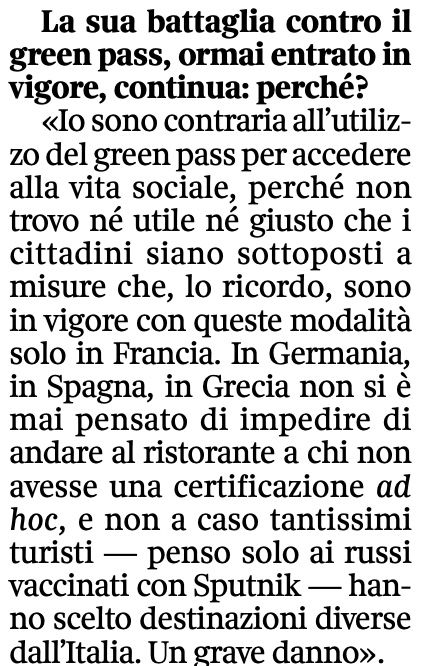 La sua battaglia contro il green pass, ormai entrato in vigore, continua: perché?

«Io sono contraria all'utilizzo del green pass per accedere alla vita sociale, perché non trovo né utile né giusto che i cittadini siano sottoposti a misure che, lo ricordo, sono in vigore con queste modalità solo in Francia. In Germania, in Spagna, in Grecia non si è mai pensato di impedire di andare al ristorante a chi non avesse una certificazione ad hoc, e non a caso tantissimi turisti — penso solo ai russi vaccinati con Sputnik — hanno scelto destinazioni diverse dall'Italia. Un grave danno».